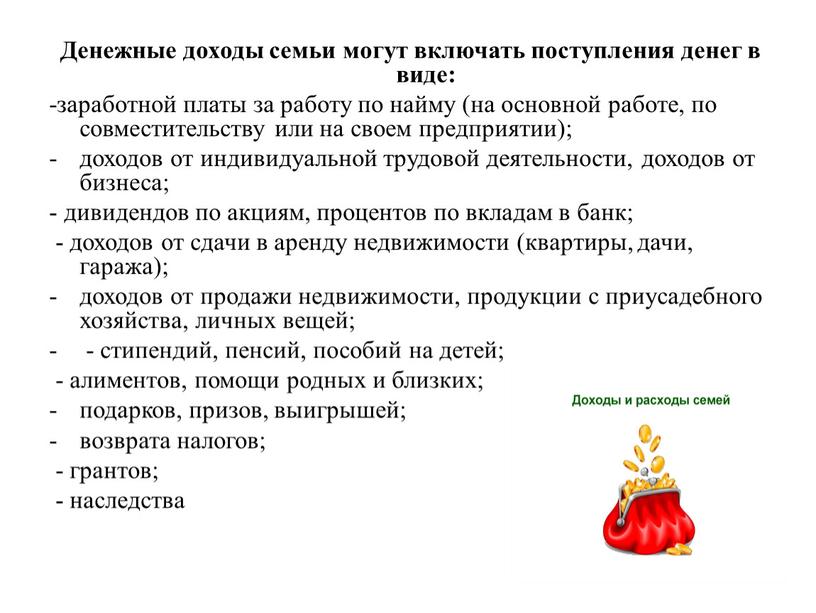 Денежные доходы семьи могут включать поступления денег в виде:

-заработной платы за работу по найму (на основной работе, по совместительству или на своем предприятии);

- доходов от индивидуальной трудовой деятельности, доходов от бизнеса;

- дивидендов по акциям, процентов по вкладам в банк;

- доходов от сдачи в аренду недвижимости (квартиры, дачи, гаража);

- доходов от продажи недвижимости, продукции с приусадебного хозяйства, личных вещей;

- - стипендий, пенсий, пособий на детей;

- алиментов, помощи родных и близких;

- подарков, призов, выигрышей;

- возврата налогов;

- грантов;

- наследства

Доходы и расходы семей